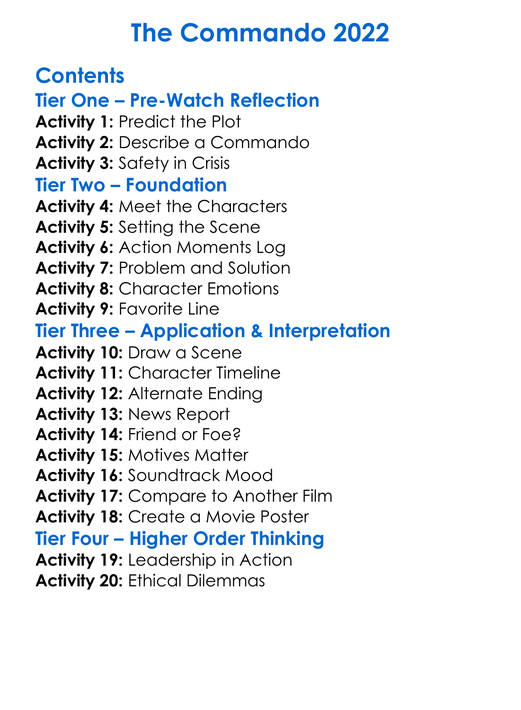 The Commando 2022

Contents
Tier One – Pre-Watch Reflection
Activity 1: Predict the Plot
Activity 2: Describe a Commando
Activity 3: Safety in Crisis
Tier Two – Foundation
Activity 4: Meet the Characters
Activity 5: Setting the Scene
Activity 6: Action Moments Log
Activity 7: Problem and Solution
Activity 8: Character Emotions
Activity 9: Favorite Line
Tier Three – Application & Interpretation
Activity 10: Draw a Scene
Activity 11: Character Timeline
Activity 12: Alternate Ending
Activity 13: News Report
Activity 14: Friend or Foe?
Activity 15: Motives Matter
Activity 16: Soundtrack Mood
Activity 17: Compare to Another Film
Activity 18: Create a Movie Poster
Tier Four – Higher Order Thinking
Activity 19: Leadership in Action
Activity 20: Ethical Dilemmas